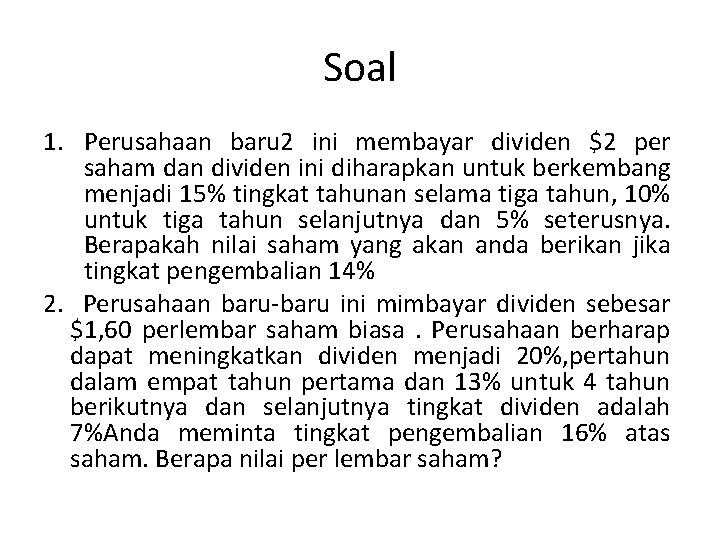 Soal

1. Perusahaan baru2 ini membayar dividen $2 per saham dan dividen ini diharapkan untuk berkembang menjadi 15% tingkat tahunan selama tiga tahun, 10% untuk tiga tahun selanjutnya dan 5% seterusnya. Berapakah nilai saham yang akan anda berikan jika tingkat pengembalian 14%

2. Perusahaan baru-baru ini mimbayar dividen sebesar $1,60 perlembar saham biasa . Perusahaan berharap dapat meningkatkan dividen menjadi 20%,pertahun dalam empat tahun pertama dan 13% untuk 4 tahun berikutnya dan selanjutnya tingkat dividen adalah 7%Anda meminta tingkat pengembalian 16% atas saham. Berapa nilai per lembar saham?